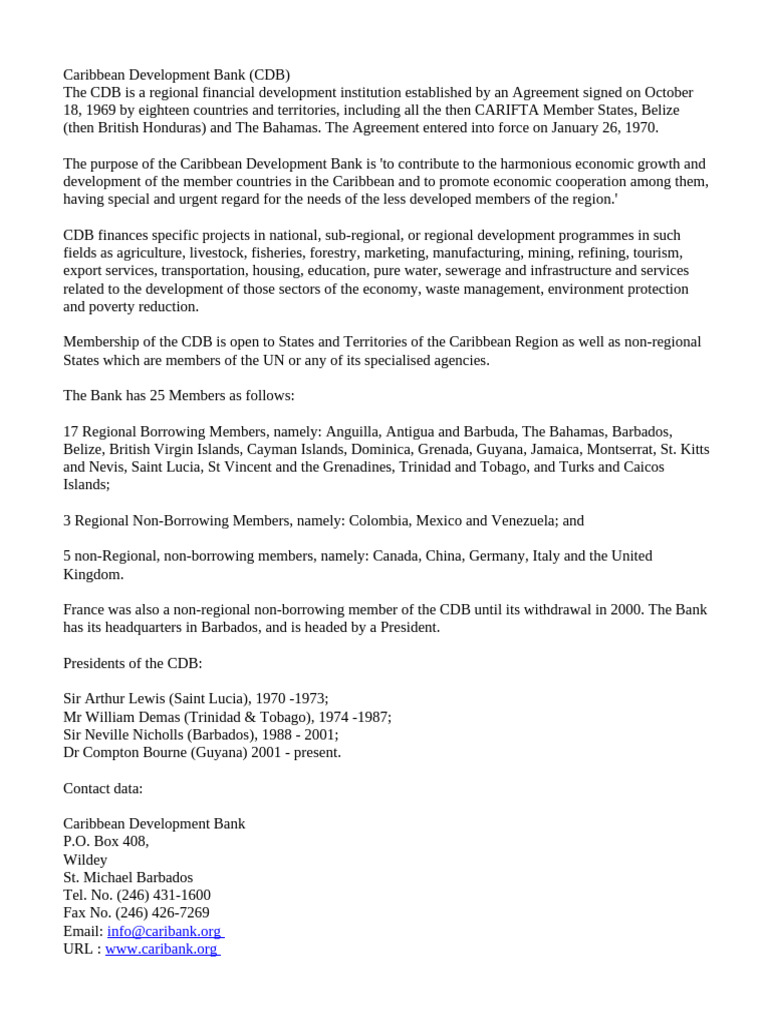 Caribbean Development Bank (CDB)
The CDB is a regional financial development institution established by an Agreement signed on October 18, 1969 by eighteen countries and territories, including all the then CARIFTA Member States, Belize (then British Honduras) and The Bahamas. The Agreement entered into force on January 26, 1970.

The purpose of the Caribbean Development Bank is 'to contribute to the harmonious economic growth and development of the member countries in the Caribbean and to promote economic cooperation among them, having special and urgent regard for the needs of the less developed members of the region.'

CDB finances specific projects in national, sub-regional, or regional development programmes in such fields as agriculture, livestock, fisheries, forestry, marketing, manufacturing, mining, refining, tourism, export services, transportation, housing, education, pure water, sewerage and infrastructure and services related to the development of those sectors of the economy, waste management, environment protection and poverty reduction.

Membership of the CDB is open to States and Territories of the Caribbean Region as well as non-regional States which are members of the UN or any of its specialised agencies.

The Bank has 25 Members as follows:

17 Regional Borrowing Members, namely: Anguilla, Antigua and Barbuda, The Bahamas, Barbados, Belize, British Virgin Islands, Cayman Islands, Dominica, Grenada, Guyana, Jamaica, Montserrat, St. Kitts and Nevis, Saint Lucia, St Vincent and the Grenadines, Trinidad and Tobago, and Turks and Caicos Islands;

3 Regional Non-Borrowing Members, namely: Colombia, Mexico and Venezuela; and

5 non-Regional, non-borrowing members, namely: Canada, China, Germany, Italy and the United Kingdom.

France was also a non-regional non-borrowing member of the CDB until its withdrawal in 2000. The Bank has its headquarters in Barbados, and is headed by a President.

Presidents of the CDB:

Sir Arthur Lewis (Saint Lucia), 1970 -1973;
Mr William Demas (Trinidad & Tobago), 1974 -1987;
Sir Neville Nicholls (Barbados), 1988 - 2001;
Dr Compton Bourne (Guyana) 2001 - present.

Contact data:

Caribbean Development Bank
P.O. Box 408,
Wildey
St. Michael Barbados
Tel. No. (246) 431-1600
Fax No. (246) 426-7269
Email: info@caribank.org
URL : www.caribank.org